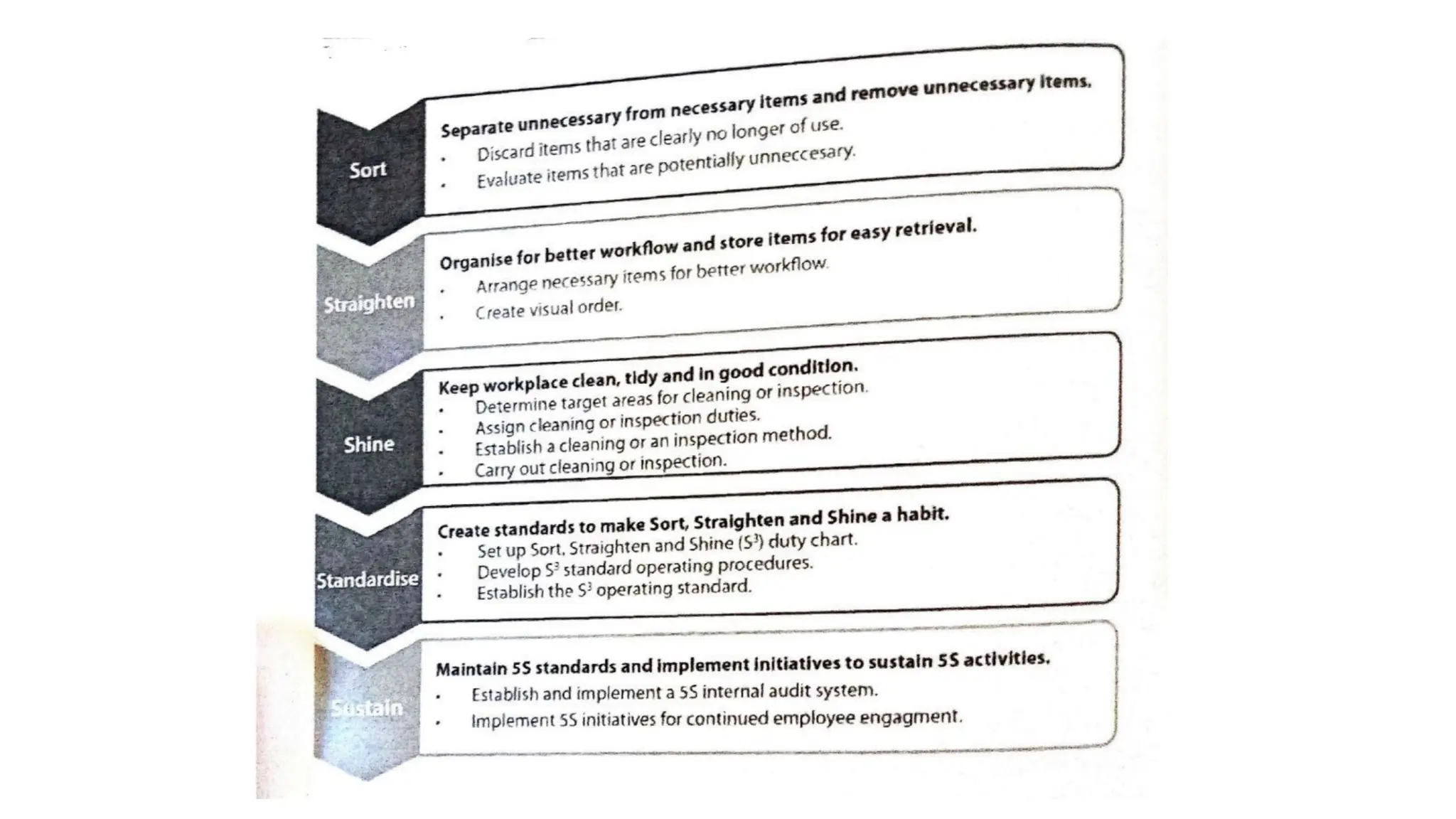 Sort

Separate unnecessary from necessary items and remove unnecessary items.
• Discard items that are clearly no longer of use.
• Evaluate items that are potentially unneccesary.

Straighten

Organise for better workflow and store items for easy retrieval.
• Arrange necessary items for better workflow.
• Create visual order.

Shine

Keep workplace clean, tidy and in good condition.
• Determine target areas for cleaning or inspection.
• Assign cleaning or inspection duties.
• Establish a cleaning or an inspection method.
• Carry out cleaning or inspection.

Standardise

Create standards to make Sort, Straighten and Shine a habit.
• Set up Sort, Straighten and Shine ($S^3$) duty chart.
• Develop $S^3$ standard operating procedures.
• Establish the $S^3$ operating standard.

Sustain

Maintain 5S standards and implement initiatives to sustain 5S activities.
• Establish and implement a 5S internal audit system.
• Implement 5S initiatives for continued employee engagment.